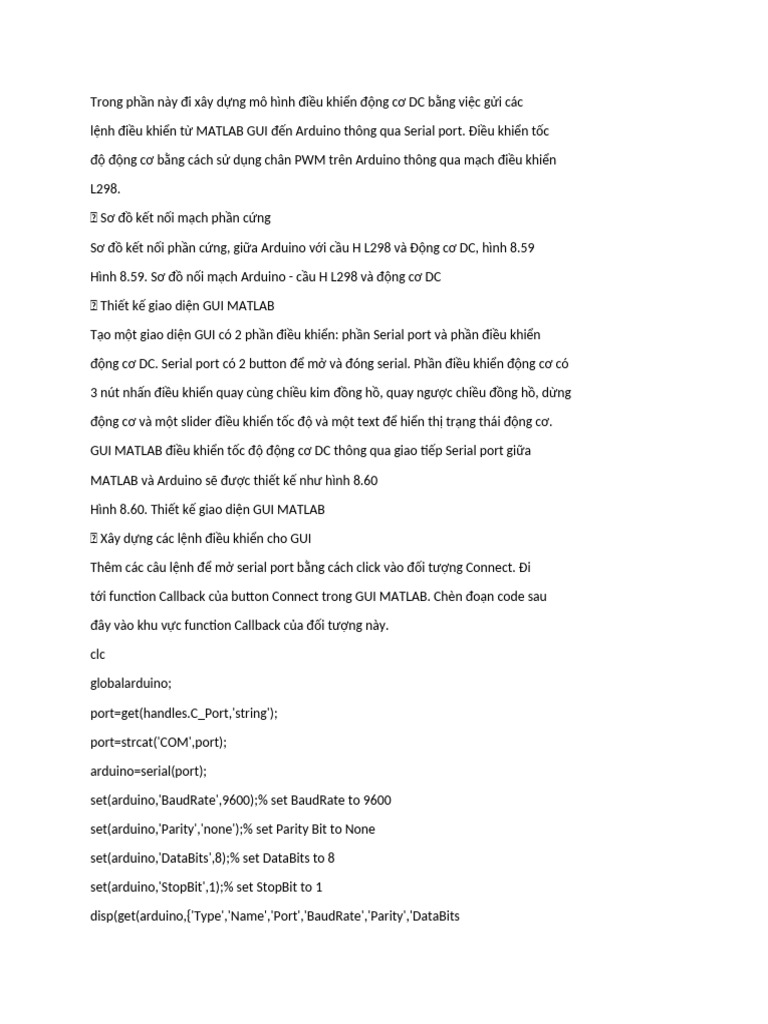 Trong phần này đi xây dựng mô hình điều khiển động cơ DC bằng việc gửi các lệnh điều khiển từ MATLAB GUI đến Arduino thông qua Serial port. Điều khiển tốc độ động cơ bằng cách sử dụng chân PWM trên Arduino thông qua mạch điều khiển L298.

 Sơ đồ kết nối mạch phần cứng

Sơ đồ kết nối phần cứng, giữa Arduino với cầu H L298 và Động cơ DC, hình 8.59

Hình 8.59. Sơ đồ nối mạch Arduino - cầu H L298 và động cơ DC

 Thiết kế giao diện GUI MATLAB

Tạo một giao diện GUI có 2 phần điều khiển: phần Serial port và phần điều khiển động cơ DC. Serial port có 2 button để mở và đóng serial. Phần điều khiển động cơ có 3 nút nhấn điều khiển quay cùng chiều kim đồng hồ, quay ngược chiều đồng hồ, dừng động cơ và một slider điều khiển tốc độ và một text để hiển thị trạng thái động cơ. GUI MATLAB điều khiển tốc độ động cơ DC thông qua giao tiếp Serial port giữa MATLAB và Arduino sẽ được thiết kế như hình 8.60

Hình 8.60. Thiết kế giao diện GUI MATLAB

 Xây dựng các lệnh điều khiển cho GUI

Thêm các câu lệnh để mở serial port bằng cách click vào đối tượng Connect. Đi tới function Callback của button Connect trong GUI MATLAB. Chèn đoạn code sau đây vào khu vực function Callback của đối tượng này.

clc

globalarduino;

port=get(handles.C_Port,'string');

port=strcat('COM',port);

arduino=serial(port);

set(arduino,'BaudRate',9600);% set BaudRate to 9600

set(arduino,'Parity','none');% set Parity Bit to None

set(arduino,'DataBits',8);% set DataBits to 8

set(arduino,'StopBit',1);% set StopBit to 1

disp(get(arduino,{'Type','Name','Port','BaudRate','Parity','DataBits